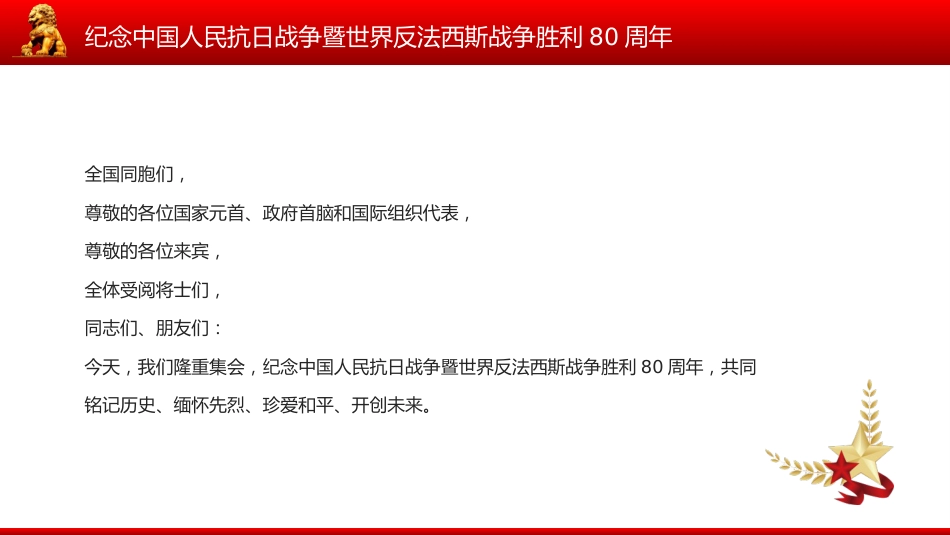 纪念中国人民抗日战争暨世界反法西斯战争胜利 80 周年

全国同胞们，

尊敬的各位国家元首、政府首脑和国际组织代表，

尊敬的各位来宾，

全体受阅将士们，

同志们、朋友们：

今天，我们隆重集会，纪念中国人民抗日战争暨世界反法西斯战争胜利 80 周年，共同铭记历史、缅怀先烈、珍爱和平、开创未来。